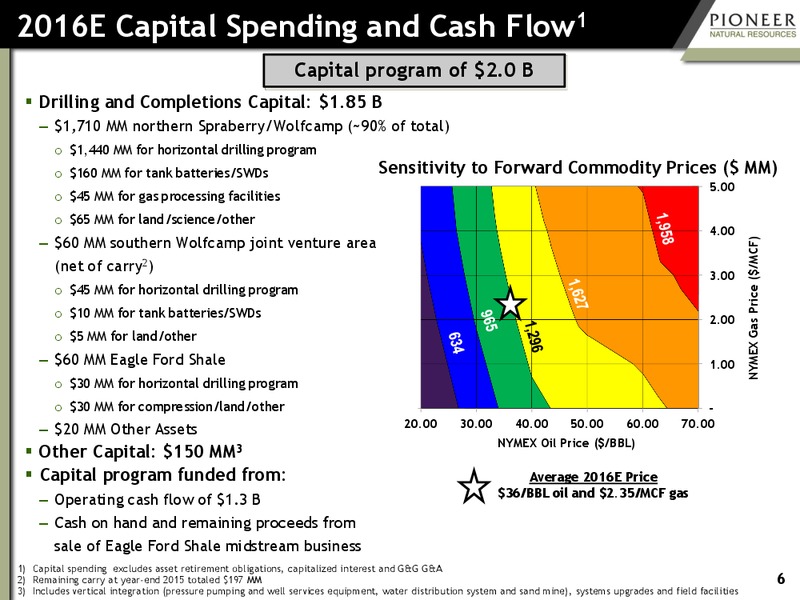 2016E Capital Spending and Cash Flow$^1$

PIONEER
NATURAL RESOURCES

Capital program of $2.0 B

▪ Drilling and Completions Capital: $1.85 B
– $1,710 MM northern Spraberry/Wolfcamp (~90% of total)
o $1,440 MM for horizontal drilling program
o $160 MM for tank batteries/SWDs
o $45 MM for gas processing facilities
o $65 MM for land/science/other
– $60 MM southern Wolfcamp joint venture area (net of carry$^2$)
o $45 MM for horizontal drilling program
o $10 MM for tank batteries/SWDs
o $5 MM for land/other
– $60 MM Eagle Ford Shale
o $30 MM for horizontal drilling program
o $30 MM for compression/land/other
– $20 MM Other Assets
▪ Other Capital: $150 MM$^3$
▪ Capital program funded from:
– Operating cash flow of $1.3 B
– Cash on hand and remaining proceeds from sale of Eagle Ford Shale midstream business

Sensitivity to Forward Commodity Prices ($ MM)

634
965
1,296
1,627
1,958

5.00
4.00
3.00
2.00
1.00
-
NYMEX Gas Price ($/MCF)

20.00 30.00 40.00 50.00 60.00 70.00
NYMEX Oil Price ($/BBL)

Average 2016E Price
$36/BBL oil and $2.35/MCF gas

1) Capital spending excludes asset retirement obligations, capitalized interest and G&G G&A
2) Remaining carry at year-end 2015 totaled $197 MM
3) Includes vertical integration (pressure pumping and well services equipment, water distribution system and sand mine), systems upgrades and field facilities

6